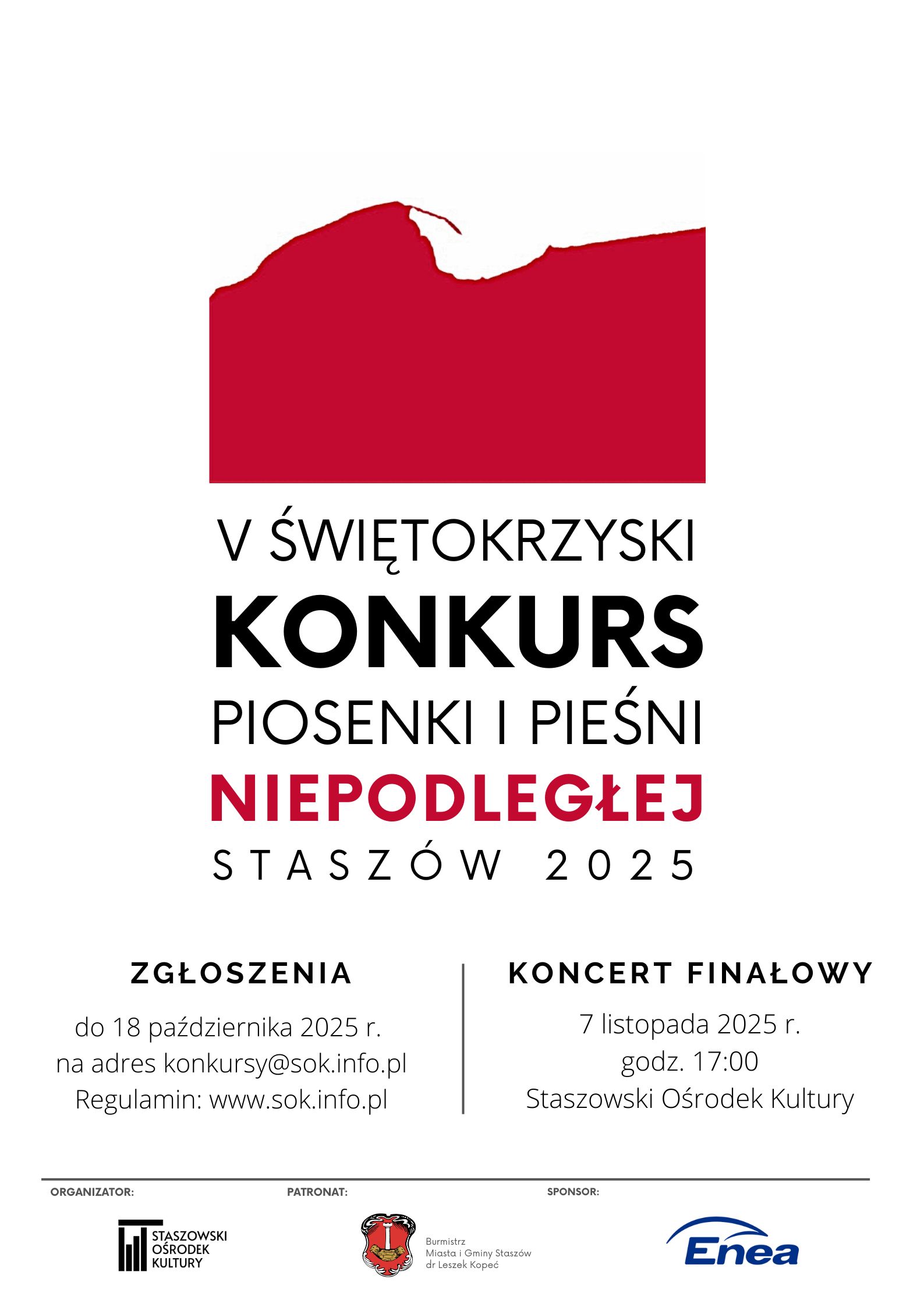 V ŚWIĘTOKRZYSKI
KONKURS
PIOSENKI I PIEŚNI
NIEPODLEGŁEJ
STASZÓW 2025

ZGŁOSZENIA

do 18 października 2025 r.
na adres konkursy@sok.info.pl
Regulamin: www.sok.info.pl

KONCERT FINAŁOWY

7 listopada 2025 r.
godz. 17:00
Staszowski Ośrodek Kultury

ORGANIZATOR:

STASZOWSKI
OŚRODEK
KULTURY

PATRONAT:

Burmistrz
Miasta i Gminy Staszów
dr Leszek Kopeć

SPONSOR:

Enea